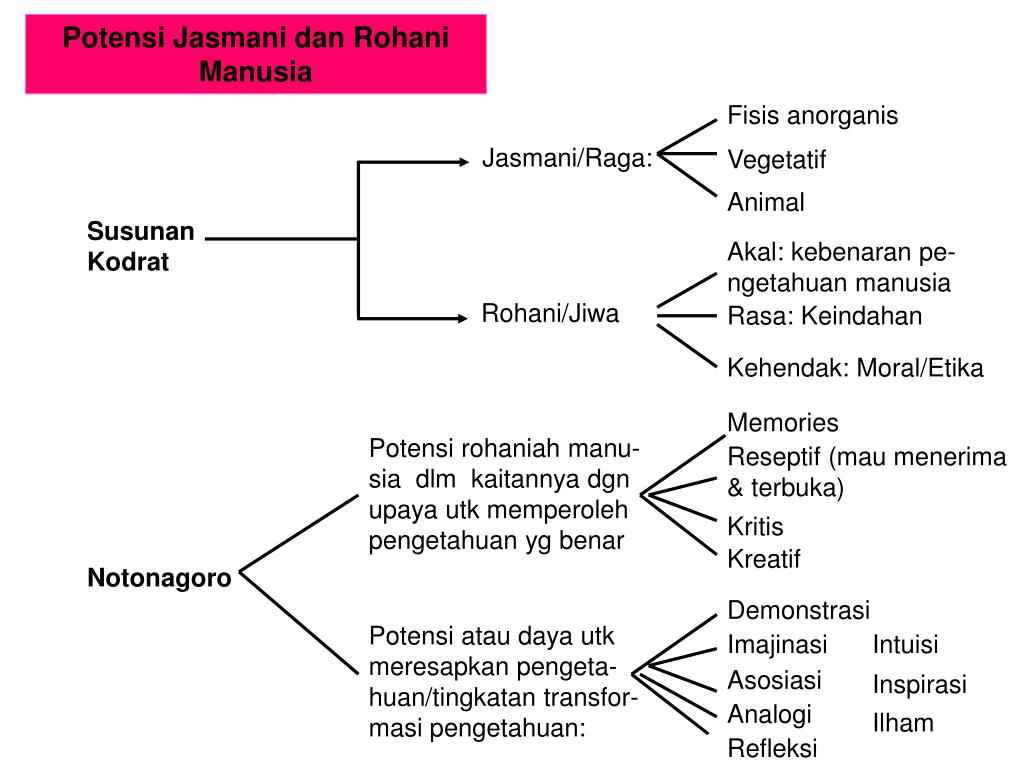 Potensi Jasmani dan Rohani Manusia

Susunan Kodrat

Jasmani/Raga:

Fisis anorganis

Vegetatif

Animal

Rohani/Jiwa

Akal: kebenaran pengetahuan manusia

Rasa: Keindahan

Kehendak: Moral/Etika

Notonagoro

Potensi rohaniah manusia dlm kaitannya dgn upaya utk memperoleh pengetahuan yg benar

Memories

Reseptif (mau menerima & terbuka)

Kritis

Kreatif

Potensi atau daya utk meresapkan pengetahuan/tingkatan transformasi pengetahuan:

Demonstrasi

Imajinasi

Asosiasi

Analogi

Refleksi

Intuisi

Inspirasi

Ilham